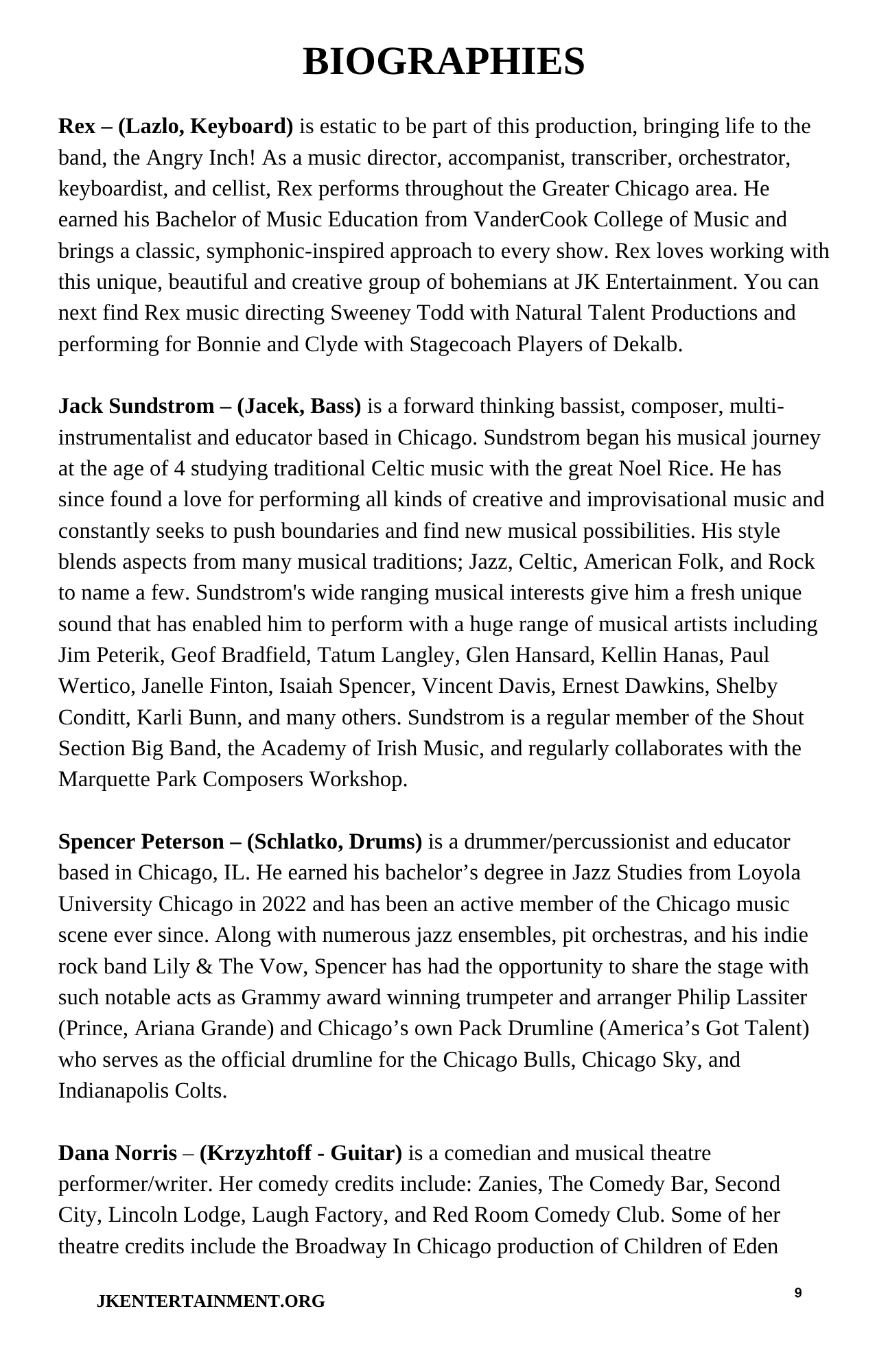 BIOGRAPHIES

Rex – (Lazlo, Keyboard) is estatic to be part of this production, bringing life to the band, the Angry Inch! As a music director, accompanist, transcriber, orchestrator, keyboardist, and cellist, Rex performs throughout the Greater Chicago area. He earned his Bachelor of Music Education from VanderCook College of Music and brings a classic, symphonic-inspired approach to every show. Rex loves working with this unique, beautiful and creative group of bohemians at JK Entertainment. You can next find Rex music directing Sweeney Todd with Natural Talent Productions and performing for Bonnie and Clyde with Stagecoach Players of Dekalb.

Jack Sundstrom – (Jacek, Bass) is a forward thinking bassist, composer, multi-instrumentalist and educator based in Chicago. Sundstrom began his musical journey at the age of 4 studying traditional Celtic music with the great Noel Rice. He has since found a love for performing all kinds of creative and improvisational music and constantly seeks to push boundaries and find new musical possibilities. His style blends aspects from many musical traditions; Jazz, Celtic, American Folk, and Rock to name a few. Sundstrom's wide ranging musical interests give him a fresh unique sound that has enabled him to perform with a huge range of musical artists including Jim Peterik, Geof Bradfield, Tatum Langley, Glen Hansard, Kellin Hanas, Paul Wertico, Janelle Finton, Isaiah Spencer, Vincent Davis, Ernest Dawkins, Shelby Conditt, Karli Bunn, and many others. Sundstrom is a regular member of the Shout Section Big Band, the Academy of Irish Music, and regularly collaborates with the Marquette Park Composers Workshop.

Spencer Peterson – (Schlatko, Drums) is a drummer/percussionist and educator based in Chicago, IL. He earned his bachelor’s degree in Jazz Studies from Loyola University Chicago in 2022 and has been an active member of the Chicago music scene ever since. Along with numerous jazz ensembles, pit orchestras, and his indie rock band Lily & The Vow, Spencer has had the opportunity to share the stage with such notable acts as Grammy award winning trumpeter and arranger Philip Lassiter (Prince, Ariana Grande) and Chicago’s own Pack Drumline (America’s Got Talent) who serves as the official drumline for the Chicago Bulls, Chicago Sky, and Indianapolis Colts.

Dana Norris – (Krzyzhtoff - Guitar) is a comedian and musical theatre performer/writer. Her comedy credits include: Zanies, The Comedy Bar, Second City, Lincoln Lodge, Laugh Factory, and Red Room Comedy Club. Some of her theatre credits include the Broadway In Chicago production of Children of Eden

JKENTERTAINMENT.ORG

9